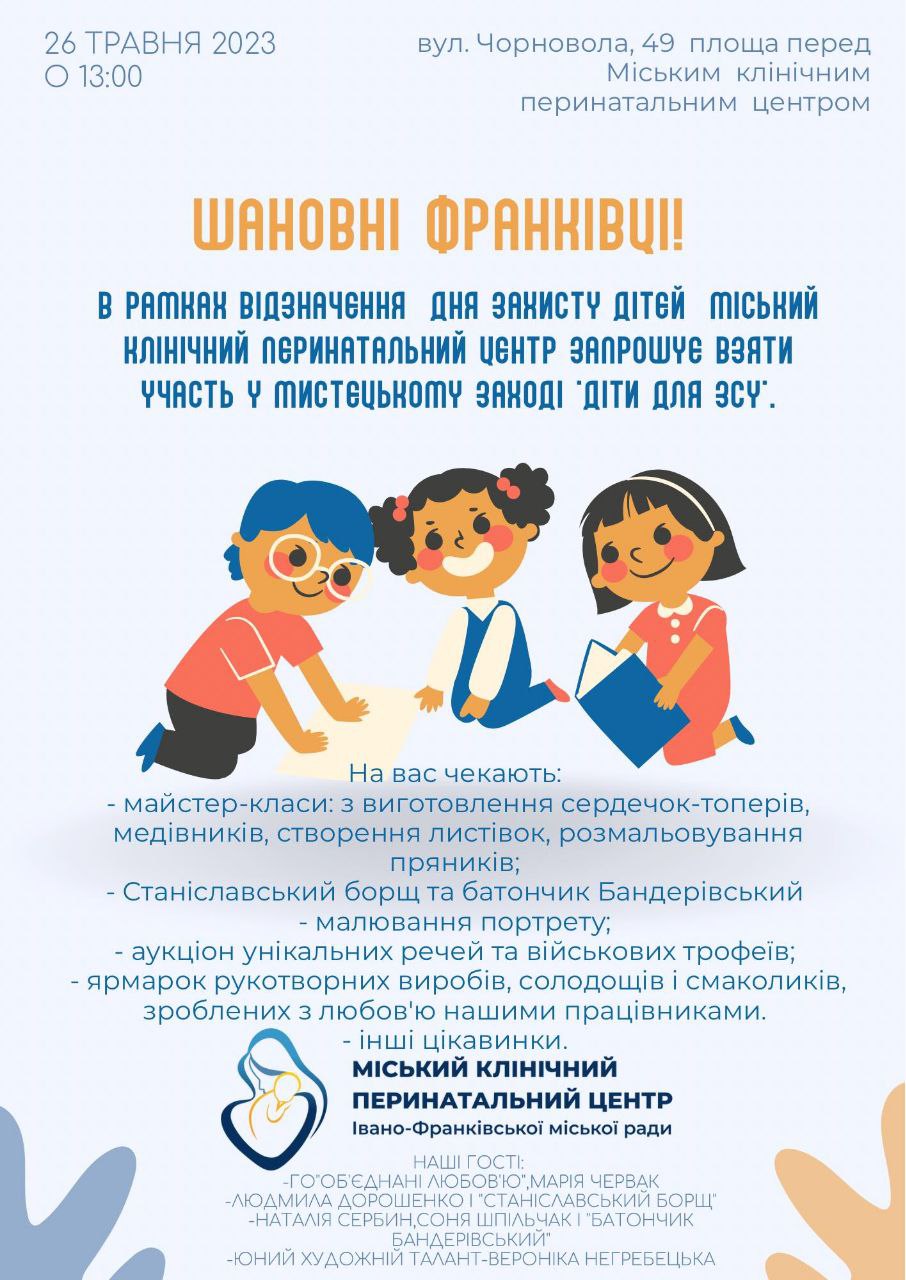 26 ТРАВНЯ 2023
О 13:00

вул. Чорновола, 49 площа перед
Міським клінічним
перинатальним центром

ШАНОВНІ ФРАНКІВЦІ!

В РАМКАХ ВІДЗНАЧЕННЯ ДНЯ ЗАХИСТУ ДІТЕЙ МІСЬКИЙ КЛІНІЧНИЙ ПЕРИНАТАЛЬНИЙ ЦЕНТР ЗАПРОШУЄ ВЗЯТИ УЧАСТЬ У МИСТЕЦЬКОМУ ЗАХОДІ "ДІТИ ДЛЯ ЗСУ".

На вас чекають:
- майстер-класи: з виготовлення сердечок-топерів, медівників, створення листівок, розмальовування пряників;
- Станіславський борщ та батончик Бандерівський
- малювання портрету;
- аукціон унікальних речей та військових трофеїв;
- ярмарок рукотворних виробів, солодощів і смаколиків, зроблених з любов'ю нашими працівниками.
- інші цікавинки.

МІСЬКИЙ КЛІНІЧНИЙ
ПЕРИНАТАЛЬНИЙ ЦЕНТР
Івано-Франківської міської ради

НАШІ ГОСТІ:
-ГО"ОБ'ЄДНАНІ ЛЮБОВ'Ю",МАРІЯ ЧЕРВАК
-ЛЮДМИЛА ДОРОШЕНКО І "СТАНІСЛАВСЬКИЙ БОРЩ"
-НАТАЛІЯ СЕРБИН,СОНЯ ШПІЛЬЧАК І "БАТОНЧИК БАНДЕРІВСЬКИЙ"
-ЮНИЙ ХУДОЖНІЙ ТАЛАНТ-ВЕРОНІКА НЕГРЕБЕЦЬКА